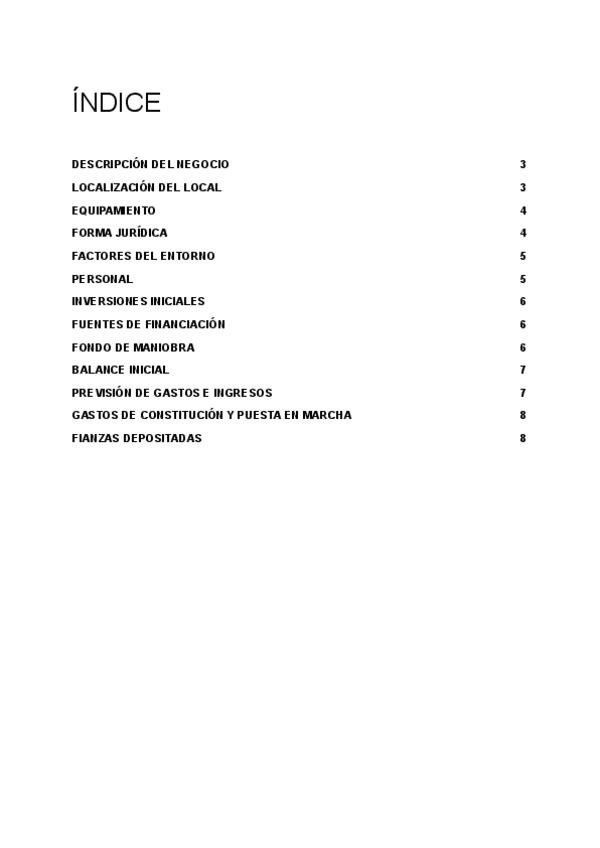 ÍNDICE

DESCRIPCIÓN DEL NEGOCIO 3
LOCALIZACIÓN DEL LOCAL 3
EQUIPAMIENTO 4
FORMA JURÍDICA 4
FACTORES DEL ENTORNO 5
PERSONAL 5
INVERSIONES INICIALES 6
FUENTES DE FINANCIACIÓN 6
FONDO DE MANIOBRA 6
BALANCE INICIAL 7
PREVISIÓN DE GASTOS E INGRESOS 7
GASTOS DE CONSTITUCIÓN Y PUESTA EN MARCHA 8
FIANZAS DEPOSITADAS 8